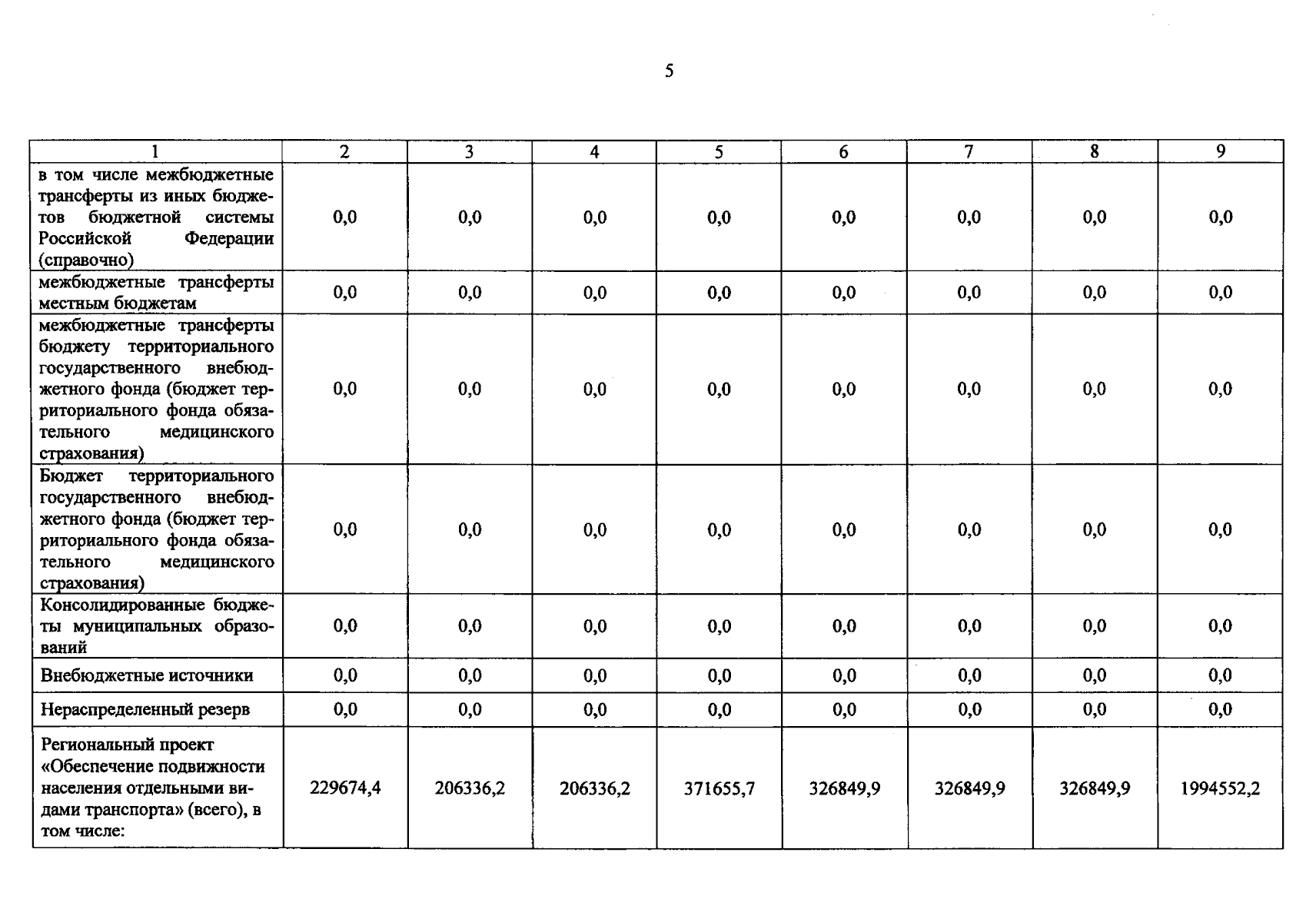 5

| 1 | 2 | 3 | 4 | 5 | 6 | 7 | 8 | 9 |
|---|---|---|---|---|---|---|---|---|
| в том числе межбюджетные трансферты из иных бюджетов бюджетной системы Российской Федерации (справочно) | 0,0 | 0,0 | 0,0 | 0,0 | 0,0 | 0,0 | 0,0 | 0,0 |
| межбюджетные трансферты местным бюджетам | 0,0 | 0,0 | 0,0 | 0,0 | 0,0 | 0,0 | 0,0 | 0,0 |
| межбюджетные трансферты бюджету территориального государственного внебюджетного фонда (бюджет территориального фонда обязательного медицинского страхования) | 0,0 | 0,0 | 0,0 | 0,0 | 0,0 | 0,0 | 0,0 | 0,0 |
| Бюджет территориального государственного внебюджетного фонда (бюджет территориального фонда обязательного медицинского страхования) | 0,0 | 0,0 | 0,0 | 0,0 | 0,0 | 0,0 | 0,0 | 0,0 |
| Консолидированные бюджеты муниципальных образований | 0,0 | 0,0 | 0,0 | 0,0 | 0,0 | 0,0 | 0,0 | 0,0 |
| Внебюджетные источники | 0,0 | 0,0 | 0,0 | 0,0 | 0,0 | 0,0 | 0,0 | 0,0 |
| Нераспределенный резерв | 0,0 | 0,0 | 0,0 | 0,0 | 0,0 | 0,0 | 0,0 | 0,0 |
| Региональный проект «Обеспечение подвижности населения отдельными видами транспорта» (всего), в том числе: | 229674,4 | 206336,2 | 206336,2 | 371655,7 | 326849,9 | 326849,9 | 326849,9 | 1994552,2 |